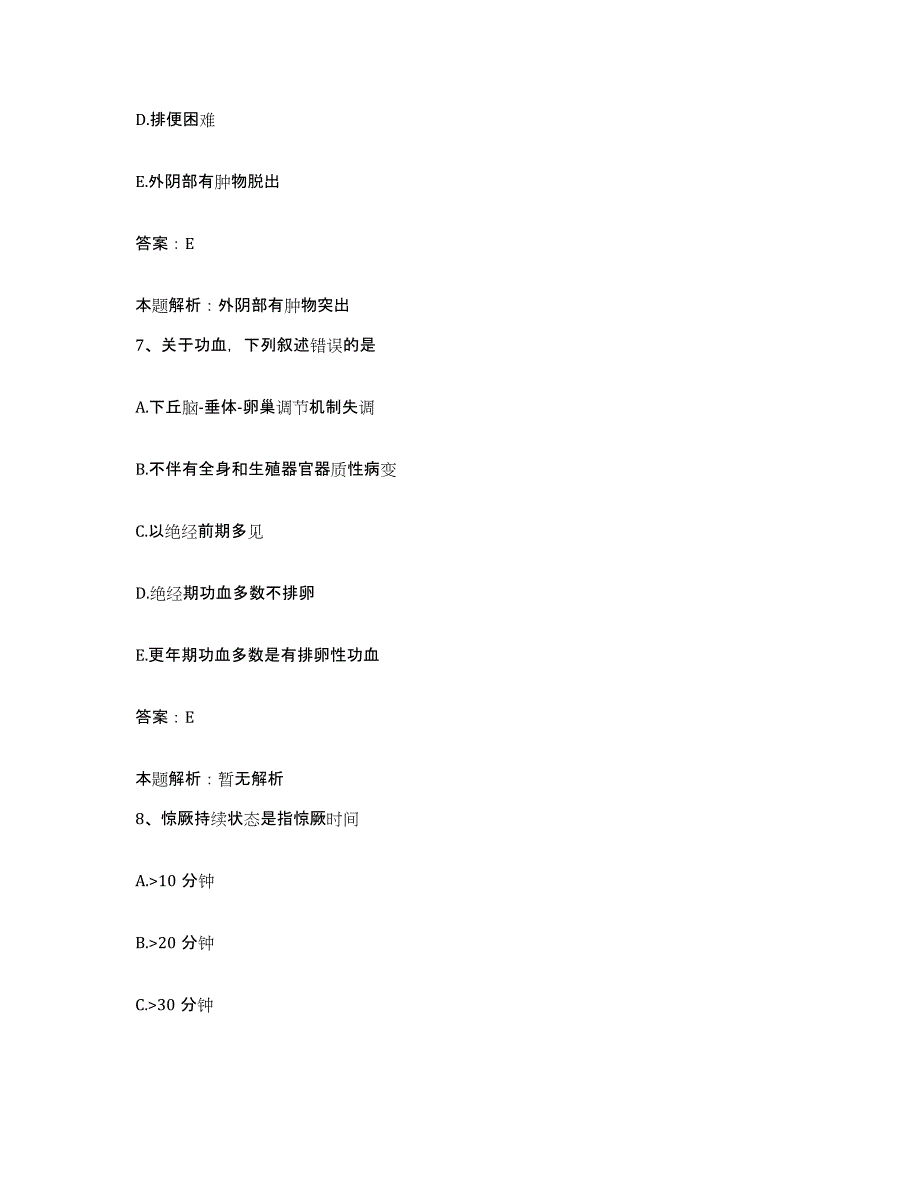 D.排便困难

E.外阴部有肿物脱出

答案：E

本题解析：外阴部有肿物突出

7、关于功血，下列叙述错误的是

A.下丘脑-垂体-卵巢调节机制失调

B.不伴有全身和生殖器官器质性病变

C.以绝经前期多见

D.绝经期功血多数不排卵

E.更年期功血多数是有排卵性功血

答案：E

本题解析：暂无解析

8、惊厥持续状态是指惊厥时间

A.>10 分钟

B.>20 分钟

C.>30 分钟